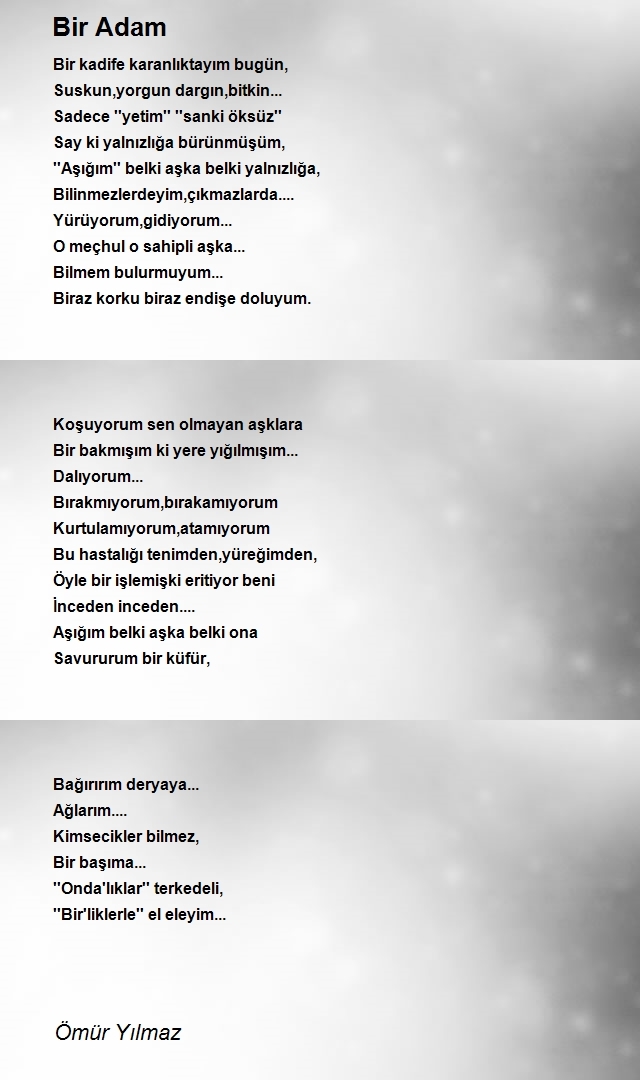 Bir Adam

Bir kadife karanlıktayım bugün,
Suskun,yorgun dargın,bitkin...
Sadece ''yetim'' ''sanki öksüz''
Say ki yalnızlığa bürünmüşüm,
''Aşığım'' belki aşka belki yalnızlığa,
Bilinmezlerdeyim,çıkmazlarda....
Yürüyorum,gidiyorum...
O meçhul o sahipli aşka...
Bilmem bulurmuyum...
Biraz korku biraz endişe doluyum.

Koşuyorum sen olmayan aşklara
Bir bakmışım ki yere yığılmışım...
Dalıyorum...
Bırakmıyorum,bırakamıyorum
Kurtulamıyorum,atamıyorum
Bu hastalığı tenimden,yüreğimden,
Öyle bir işlemişki eritiyor beni
İnceden inceden....
Aşığım belki aşka belki ona
Savururum bir küfür,

Bağırırım deryaya...
Ağlarım....
Kimsecikler bilmez,
Bir başıma...
''Onda'lıklar'' terkedeli,
''Bir'liklerle'' el eleyim...

Ömür Yılmaz